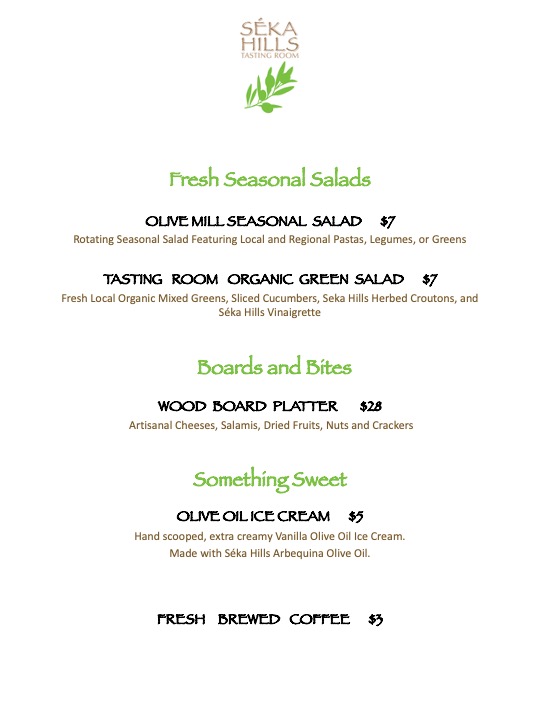 SÉKA HILLS
TASTING ROOM

Fresh Seasonal Salads

OLIVE MILL SEASONAL SALAD $7
Rotating Seasonal Salad Featuring Local and Regional Pastas, Legumes, or Greens

TASTING ROOM ORGANIC GREEN SALAD $7
Fresh Local Organic Mixed Greens, Sliced Cucumbers, Seka Hills Herbed Croutons, and Séka Hills Vinaigrette

Boards and Bites

WOOD BOARD PLATTER $28
Artisanal Cheeses, Salamis, Dried Fruits, Nuts and Crackers

Something Sweet

OLIVE OIL ICE CREAM $5
Hand scooped, extra creamy Vanilla Olive Oil Ice Cream.
Made with Séka Hills Arbequina Olive Oil.

FRESH BREWED COFFEE $3